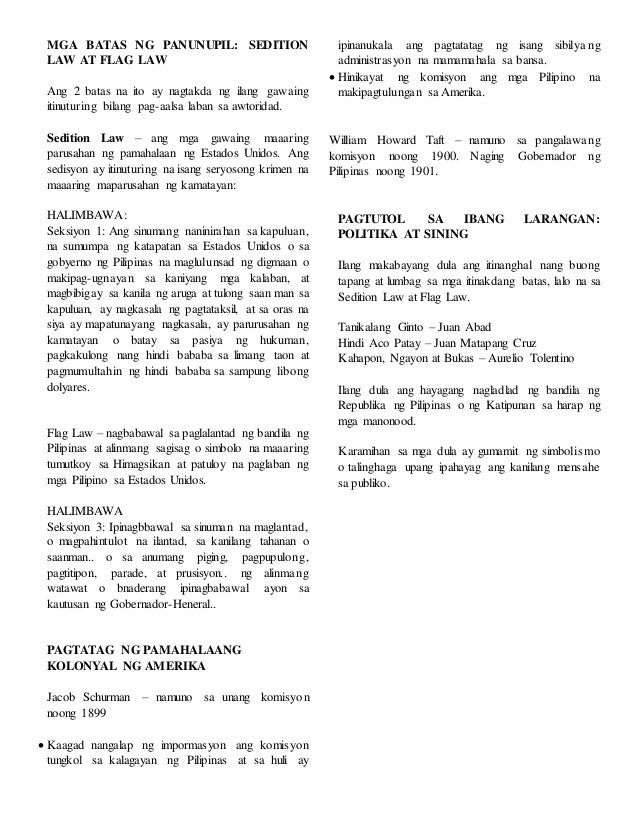 MGA BATAS NG PANUNUPIL: SEDITION LAW AT FLAG LAW

Ang 2 batas na ito ay nagtakda ng ilang gawaing itinuturing bilang pag-aalsa laban sa awtoridad.

Sedition Law – ang mga gawaing maaaring parusahan ng pamahalaan ng Estados Unidos. Ang sedisyon ay itinuturing na isang seryosong krimen na maaaring maparusahan ng kamatayan:

HALIMBAWA:
Seksiyon 1: Ang sinumang naninirahan sa kapuluan, na sumumpa ng katapatan sa Estados Unidos o sa gobyerno ng Pilipinas na maglulunsad ng digmaan o makipag-ugnayan sa kaniyang mga kalaban, at magbibigay sa kanila ng aruga at tulong saan man sa kapuluan, ay nagkasala ng pagtataksil, at sa oras na siya ay mapatunayang nagkasala, ay parurusahan ng kamatayan o batay sa pasiya ng hukuman, pagkakulong nang hindi bababa sa limang taon at pagmumultahin ng hindi bababa sa sampung libong dolyares.

Flag Law – nagbabawal sa paglalantad ng bandila ng Pilipinas at alinmang sagisag o simbolo na maaaring tumutkoy sa Himagsikan at patuloy na paglaban ng mga Pilipino sa Estados Unidos.

HALIMBAWA
Seksiyon 3: Ipinagbbawal sa sinuman na maglantad, o magpahintulot na ilantad, sa kanilang tahanan o saanman.. o sa anumang piging, pagpupulong, pagtitipon, parade, at prusisyon.. ng alinmang watawat o bnaderang ipinagbabawal ayon sa kautusan ng Gobernador-Heneral..

PAGTATAG NG PAMAHALAANG KOLONYAL NG AMERIKA

Jacob Schurman – namuno sa unang komisyon noong 1899

• Kaagad nangalap ng impormasyon ang komisyon tungkol sa kalagayan ng Pilipinas at sa huli ay ipinanukala ang pagtatatag ng isang sibilyang administrasyon na mamamahala sa bansa.
• Hinikayat ng komisyon ang mga Pilipino na makipagtulungan sa Amerika.

William Howard Taft – namuno sa pangalawang komisyon noong 1900. Naging Gobernador ng Pilipinas noong 1901.

PAGTUTOL SA IBANG LARANGAN: POLITIKA AT SINING

Ilang makabayang dula ang itinanghal nang buong tapang at lumbag sa mga itinakdang batas, lalo na sa Sedition Law at Flag Law.

Tanikalang Ginto – Juan Abad
Hindi Aco Patay – Juan Matapang Cruz
Kahapon, Ngayon at Bukas – Aurelio Tolentino

Ilang dula ang hayagang nagladlad ng bandila ng Republika ng Pilipinas o ng Katipunan sa harap ng mga manonood.

Karamihan sa mga dula ay gumamit ng simbolismo o talinghaga upang ipahayag ang kanilang mensahe sa publiko.